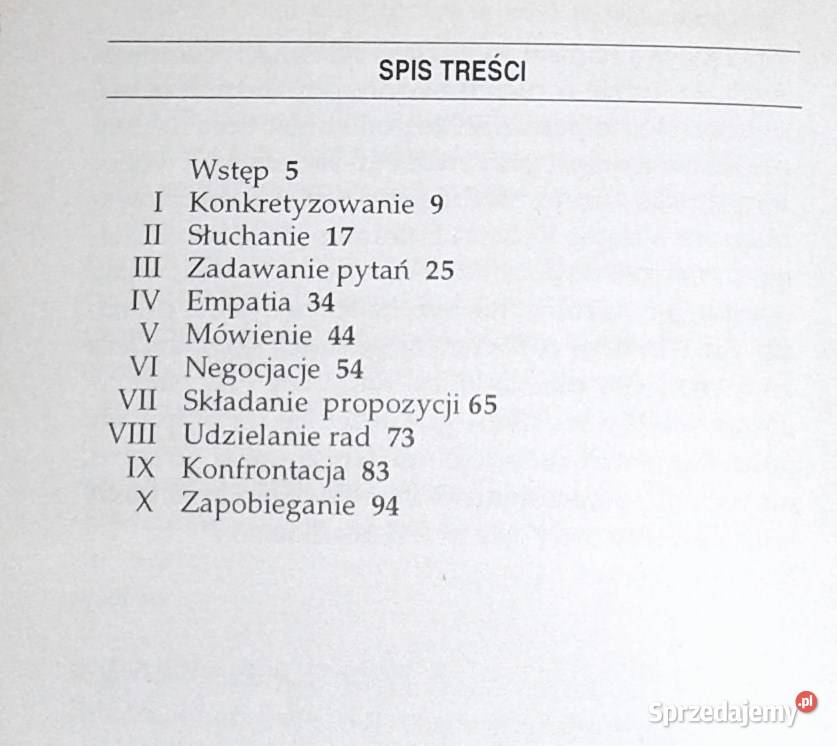 SPIS TREŚCI

Wstęp 5
I Konkretyzowanie 9
II Słuchanie 17
III Zadawanie pytań 25
IV Empatia 34
V Mówienie 44
VI Negocjacje 54
VII Składanie propozycji 65
VIII Udzielanie rad 73
IX Konfrontacja 83
X Zapobieganie 94

Sprzedajemy.pl